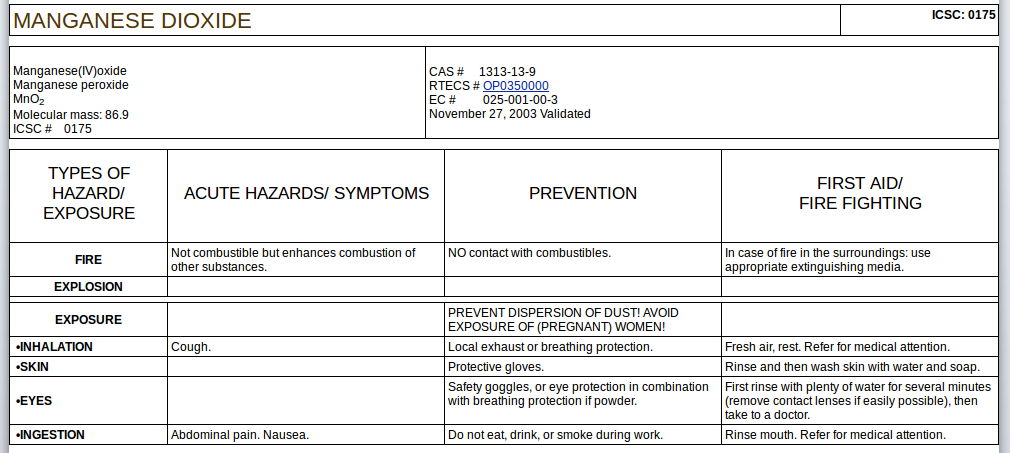 MANGANESE DIOXIDE

ICSC: 0175

Manganese(IV)oxide
Manganese peroxide
$MnO_2$
Molecular mass: 86.9
ICSC # 0175

CAS # 1313-13-9
RTECS # OP0350000
EC # 025-001-00-3
November 27, 2003 Validated

| TYPES OF HAZARD/ EXPOSURE | ACUTE HAZARDS/ SYMPTOMS | PREVENTION | FIRST AID/ FIRE FIGHTING |
|---|---|---|---|
| FIRE | Not combustible but enhances combustion of other substances. | NO contact with combustibles. | In case of fire in the surroundings: use appropriate extinguishing media. |
| EXPLOSION | | | |
| EXPOSURE | | PREVENT DISPERSION OF DUST! AVOID EXPOSURE OF (PREGNANT) WOMEN! | |
| •INHALATION | Cough. | Local exhaust or breathing protection. | Fresh air, rest. Refer for medical attention. |
| •SKIN | | Protective gloves. | Rinse and then wash skin with water and soap. |
| •EYES | | Safety goggles, or eye protection in combination with breathing protection if powder. | First rinse with plenty of water for several minutes (remove contact lenses if easily possible), then take to a doctor. |
| •INGESTION | Abdominal pain. Nausea. | Do not eat, drink, or smoke during work. | Rinse mouth. Refer for medical attention. |